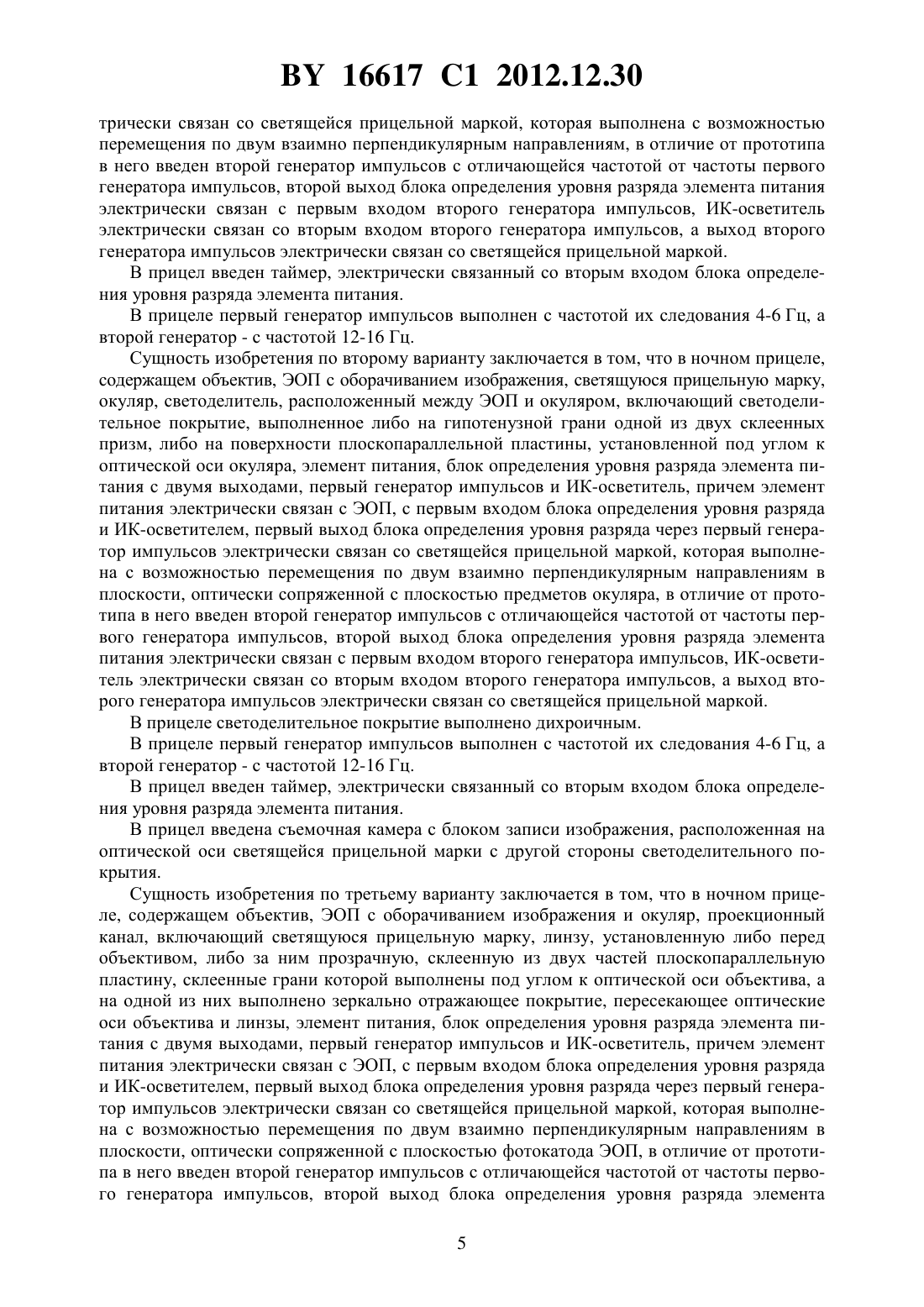 BY 16617 C1 2012.12.30

трически связан со светящейся прицельной маркой, которая выполнена с возможностью перемещения по двум взаимно перпендикулярным направлениям, в отличие от прототипа в него введен второй генератор импульсов с отличающейся частотой от частоты первого генератора импульсов, второй выход блока определения уровня разряда элемента питания электрически связан с первым входом второго генератора импульсов, ИК-осветитель электрически связан со вторым входом второго генератора импульсов, а выход второго генератора импульсов электрически связан со светящейся прицельной маркой.

В прицел введен таймер, электрически связанный со вторым входом блока определения уровня разряда элемента питания.

В прицеле первый генератор импульсов выполнен с частотой их следования 4-6 Гц, а второй генератор - с частотой 12-16 Гц.

Сущность изобретения по второму варианту заключается в том, что в ночном прицеле, содержащем объектив, ЭОП с оборачиванием изображения, светящуюся прицельную марку, окуляр, светоделитель, расположенный между ЭОП и окуляром, включающий светоделительное покрытие, выполненное либо на гипотенузной грани одной из двух склеенных призм, либо на поверхности плоскопараллельной пластины, установленной под углом к оптической оси окуляра, элемент питания, блок определения уровня разряда элемента питания с двумя выходами, первый генератор импульсов и ИК-осветитель, причем элемент питания электрически связан с ЭОП, с первым входом блока определения уровня разряда и ИК-осветителем, первый выход блока определения уровня разряда через первый генератор импульсов электрически связан со светящейся прицельной маркой, которая выполнена с возможностью перемещения по двум взаимно перпендикулярным направлениям в плоскости, оптически сопряженной с плоскостью предметов окуляра, в отличие от прототипа в него введен второй генератор импульсов с отличающейся частотой от частоты первого генератора импульсов, второй выход блока определения уровня разряда элемента питания электрически связан с первым входом второго генератора импульсов, ИК-осветитель электрически связан со вторым входом второго генератора импульсов, а выход второго генератора импульсов электрически связан со светящейся прицельной маркой.

В прицеле светоделительное покрытие выполнено дихроичным.

В прицеле первый генератор импульсов выполнен с частотой их следования 4-6 Гц, а второй генератор - с частотой 12-16 Гц.

В прицел введен таймер, электрически связанный со вторым входом блока определения уровня разряда элемента питания.

В прицел введена съемочная камера с блоком записи изображения, расположенная на оптической оси светящейся прицельной марки с другой стороны светоделительного покрытия.

Сущность изобретения по третьему варианту заключается в том, что в ночном прицеле, содержащем объектив, ЭОП с оборачиванием изображения и окуляр, проекционный канал, включающий светящуюся прицельную марку, линзу, установленную либо перед объективом, либо за ним прозрачную, склеенную из двух частей плоскопараллельную пластину, склеенные грани которой выполнены под углом к оптической оси объектива, а на одной из них выполнено зеркально отражающее покрытие, пересекающее оптические оси объектива и линзы, элемент питания, блок определения уровня разряда элемента питания с двумя выходами, первый генератор импульсов и ИК-осветитель, причем элемент питания электрически связан с ЭОП, с первым входом блока определения уровня разряда и ИК-осветителем, первый выход блока определения уровня разряда через первый генератор импульсов электрически связан со светящейся прицельной маркой, которая выполнена с возможностью перемещения по двум взаимно перпендикулярным направлениям в плоскости, оптически сопряженной с плоскостью фотокатода ЭОП, в отличие от прототипа в него введен второй генератор импульсов с отличающейся частотой от частоты первого генератора импульсов, второй выход блока определения уровня разряда элемента

5